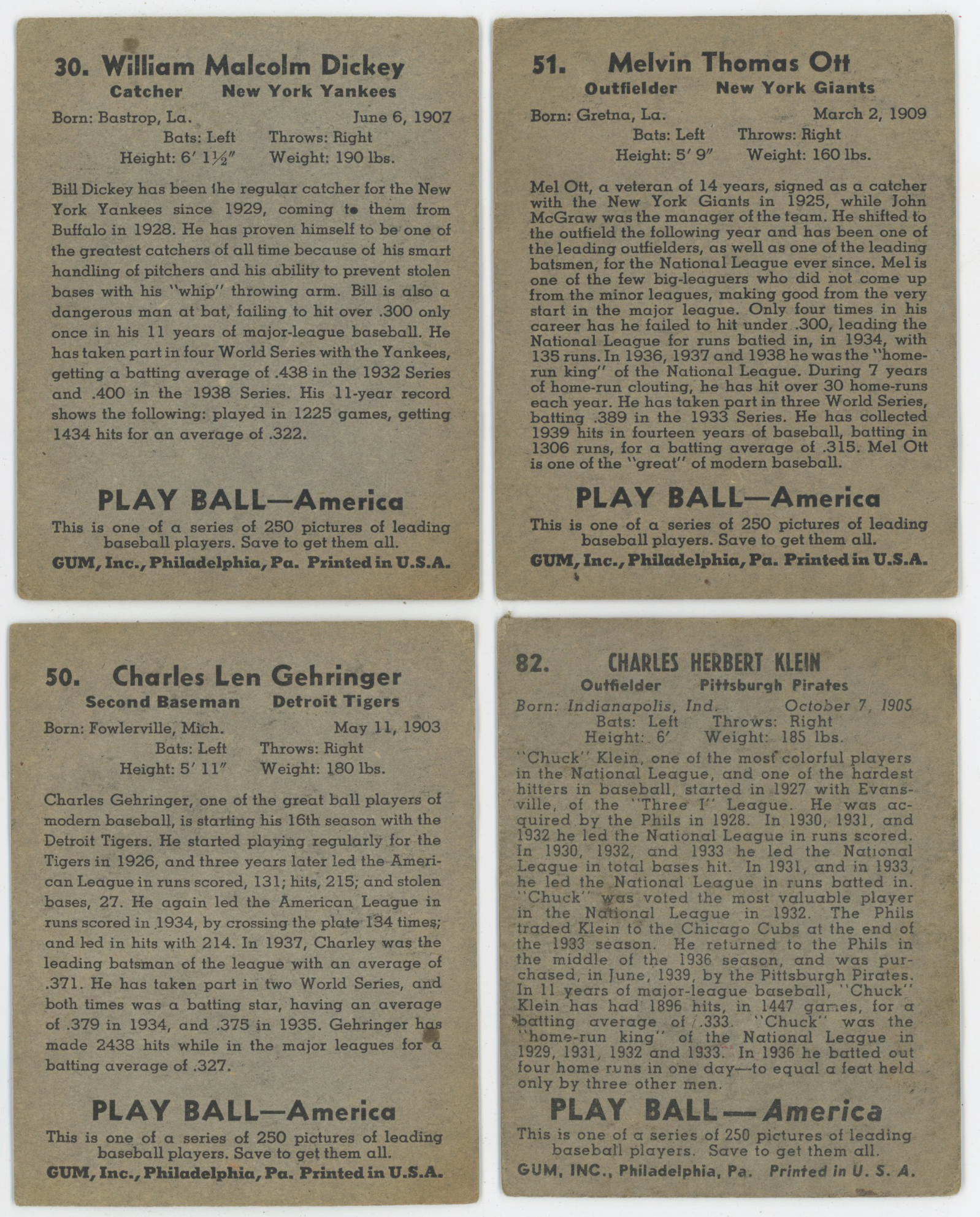 30. William Malcolm Dickey
Catcher New York Yankees
Born: Bastrop, La. June 6, 1907
Bats: Left Throws: Right
Height: 6′ 1½″ Weight: 190 lbs.

Bill Dickey has been the regular catcher for the New York Yankees since 1929, coming to them from Buffalo in 1928. He has proven himself to be one of the greatest catchers of all time because of his smart handling of pitchers and his ability to prevent stolen bases with his "whip" throwing arm. Bill is also a dangerous man at bat, failing to hit over .300 only once in his 11 years of major-league baseball. He has taken part in four World Series with the Yankees, getting a batting average of .438 in the 1932 Series and .400 in the 1938 Series. His 11-year record shows the following: played in 1225 games, getting 1434 hits for an average of .322.

PLAY BALL—America
This is one of a series of 250 pictures of leading baseball players. Save to get them all.
GUM, Inc., Philadelphia, Pa. Printed in U.S.A.

51. Melvin Thomas Ott
Outfielder New York Giants
Born: Gretna, La. March 2, 1909
Bats: Left Throws: Right
Height: 5′ 9″ Weight: 160 lbs.

Mel Ott, a veteran of 14 years, signed as a catcher with the New York Giants in 1925, while John McGraw was the manager of the team. He shifted to the outfield the following year and has been one of the leading outfielders, as well as one of the leading batsmen, for the National League ever since. Mel is one of the few big-leaguers who did not come up from the minor leagues, making good from the very start in the major league. Only four times in his career has he failed to hit under .300, leading the National League for runs batted in, in 1934, with 135 runs. In 1936, 1937 and 1938 he was the "home-run king" of the National League. During 7 years of home-run clouting, he has hit over 30 home-runs each year. He has taken part in three World Series, batting .389 in the 1933 Series. He has collected 1939 hits in fourteen years of baseball, batting in 1306 runs, for a batting average of .315. Mel Ott is one of the "great" of modern baseball.

PLAY BALL—America
This is one of a series of 250 pictures of leading baseball players. Save to get them all.
GUM, Inc., Philadelphia, Pa. Printed in U.S.A.

50. Charles Len Gehringer
Second Baseman Detroit Tigers
Born: Fowlerville, Mich. May 11, 1903
Bats: Left Throws: Right
Height: 5′ 11″ Weight: 180 lbs.

Charles Gehringer, one of the great ball players of modern baseball, is starting his 16th season with the Detroit Tigers. He started playing regularly for the Tigers in 1926, and three years later led the American League in runs scored, 131; hits, 215; and stolen bases, 27. He again led the American League in runs scored in 1934, by crossing the plate 134 times; and led in hits with 214. In 1937, Charley was the leading batsman of the league with an average of .371. He has taken part in two World Series, and both times was a batting star, having an average of .379 in 1934, and .375 in 1935. Gehringer has made 2438 hits while in the major leagues for a batting average of .327.

PLAY BALL—America
This is one of a series of 250 pictures of leading baseball players. Save to get them all.
GUM, Inc., Philadelphia, Pa. Printed in U.S.A.

82. CHARLES HERBERT KLEIN
Outfielder Pittsburgh Pirates
Born: Indianapolis, Ind. October 7, 1905
Bats: Left Throws: Right
Height: 6′ Weight: 185 lbs.

"Chuck" Klein, one of the most colorful players in the National League, and one of the hardest hitters in baseball, started in 1927 with Evansville, of the "Three I" League. He was acquired by the Phils in 1928. In 1930, 1931, and 1932 he led the National League in runs scored. In 1930, 1932, and 1933 he led the National League in total bases hit. In 1931, and in 1933, he led the National League in runs batted in. "Chuck" was voted the most valuable player in the National League in 1932. The Phils traded Klein to the Chicago Cubs at the end of the 1933 season. He returned to the Phils in the middle of the 1936 season, and was purchased, in June, 1939, by the Pittsburgh Pirates. In 11 years of major-league baseball, "Chuck" Klein has had 1896 hits, in 1447 games, for a batting average of .333. "Chuck" was the "home-run king" of the National League in 1929, 1931, 1932 and 1933. In 1936 he batted out four home runs in one day—to equal a feat held only by three other men.

PLAY BALL — America
This is one of a series of 250 pictures of leading baseball players. Save to get them all.
GUM, INC., Philadelphia, Pa. Printed in U. S. A.